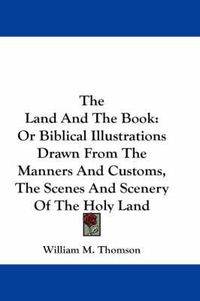 The
Land And The Book:
Or Biblical Illustrations
Drawn From The
Manners And Customs,
The Scenes And Scenery
Of The Holy Land

William M. Thomson